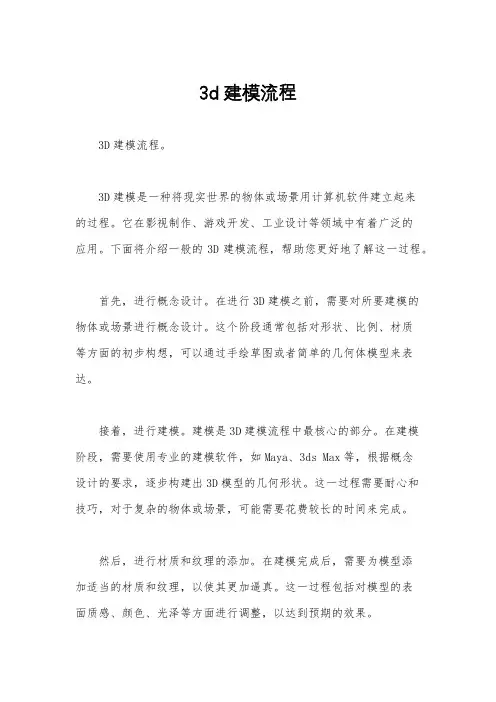 3d 建模流程

3D 建模流程。

3D 建模是一种将现实世界的物体或场景用计算机软件建立起来的过程。它在影视制作、游戏开发、工业设计等领域中有着广泛的应用。下面将介绍一般的 3D 建模流程，帮助您更好地了解这一过程。

首先，进行概念设计。在进行 3D 建模之前，需要对所要建模的物体或场景进行概念设计。这个阶段通常包括对形状、比例、材质等方面的初步构想，可以通过手绘草图或者简单的几何体模型来表达。

接着，进行建模。建模是 3D 建模流程中最核心的部分。在建模阶段，需要使用专业的建模软件，如 Maya、3ds Max 等，根据概念设计的要求，逐步构建出 3D 模型的几何形状。这一过程需要耐心和技巧，对于复杂的物体或场景，可能需要花费较长的时间来完成。

然后，进行材质和纹理的添加。在建模完成后，需要为模型添加适当的材质和纹理，以使其更加逼真。这一过程包括对模型的表面质感、颜色、光泽等方面进行调整，以达到预期的效果。